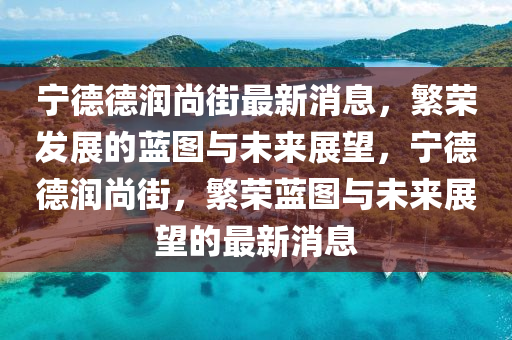 宁德德润尚街最新消息，繁荣发展的蓝图与未来展望，宁德德润尚街，繁荣蓝图与未来展望的最新消息